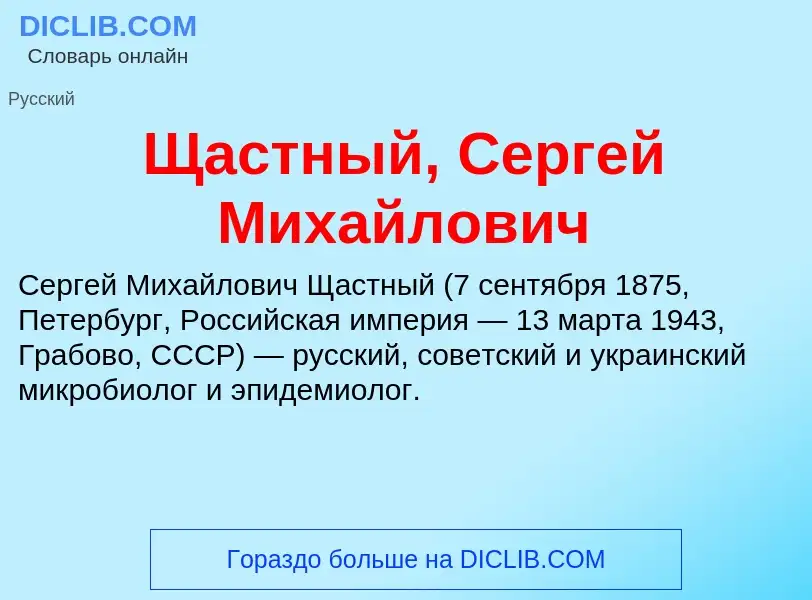 DICLIB.COM
Словарь онлайн

Русский

Щастный, Сергей Михайлович

Сергей Михайлович Щастный (7 сентября 1875, Петербург, Российская империя — 13 марта 1943, Грабово, СССР) — русский, советский и украинский микробиолог и эпидемиолог.

Гораздо больше на DICLIB.COM